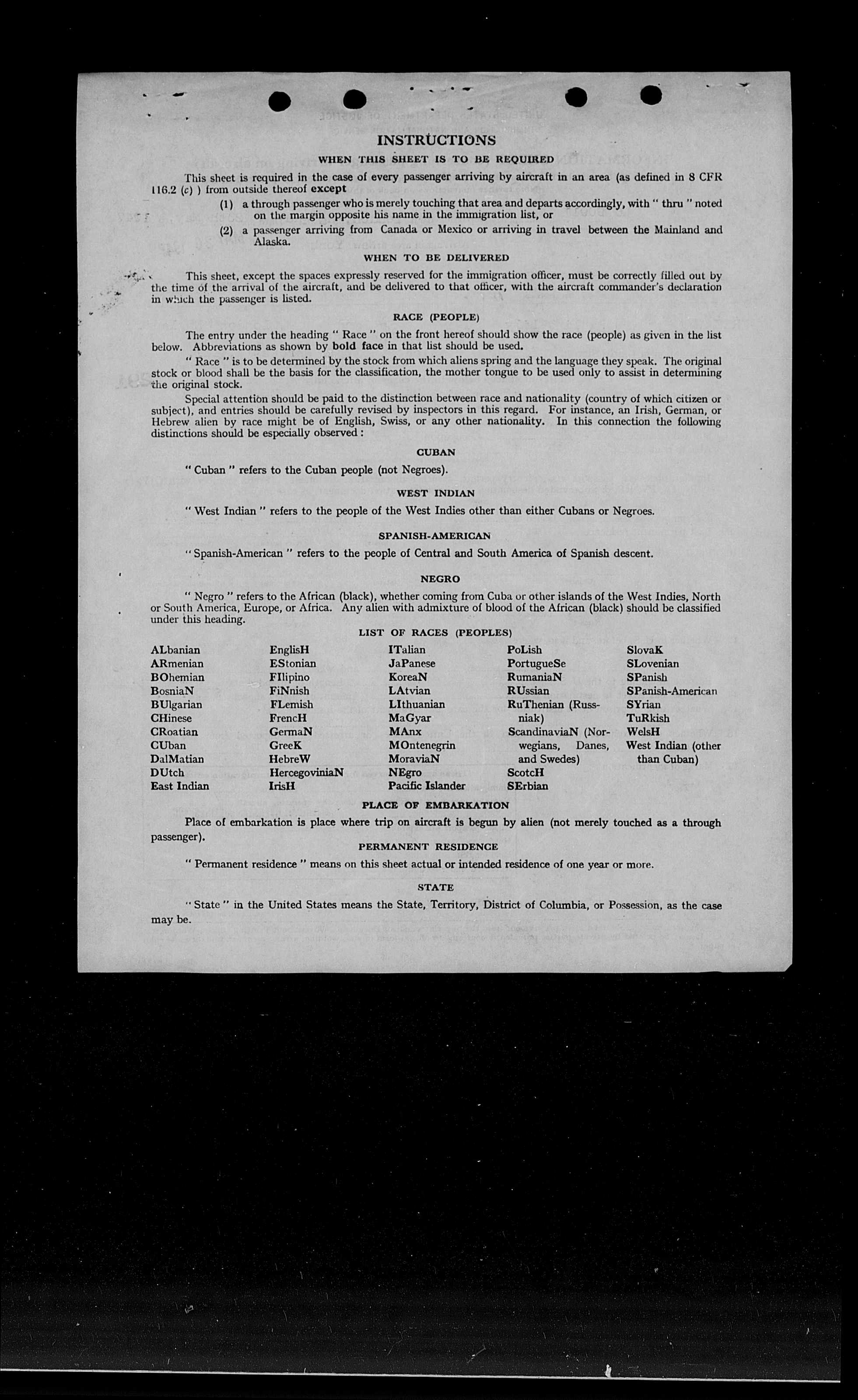 INSTRUCTIONS

WHEN THIS SHEET IS TO BE REQUIRED

This sheet is required in the case of every passenger arriving by aircraft in an area (as defined in 8 CFR 116.2 (c) ) from outside thereof except

(1) a through passenger who is merely touching that area and departs accordingly, with " thru " noted on the margin opposite his name in the immigration list, or

(2) a passenger arriving from Canada or Mexico or arriving in travel between the Mainland and Alaska.

WHEN TO BE DELIVERED

This sheet, except the spaces expressly reserved for the immigration officer, must be correctly filled out by the time of the arrival of the aircraft, and be delivered to that officer, with the aircraft commander's declaration in which the passenger is listed.

RACE (PEOPLE)

The entry under the heading " Race " on the front hereof should show the race (people) as given in the list below. Abbreviations as shown by bold face in that list should be used.

" Race " is to be determined by the stock from which aliens spring and the language they speak. The original stock or blood shall be the basis for the classification, the mother tongue to be used only to assist in determining the original stock.

Special attention should be paid to the distinction between race and nationality (country of which citizen or subject), and entries should be carefully revised by inspectors in this regard. For instance, an Irish, German, or Hebrew alien by race might be of English, Swiss, or any other nationality. In this connection the following distinctions should be especially observed :

CUBAN

" Cuban " refers to the Cuban people (not Negroes).

WEST INDIAN

" West Indian " refers to the people of the West Indies other than either Cubans or Negroes.

SPANISH-AMERICAN

" Spanish-American " refers to the people of Central and South America of Spanish descent.

NEGRO

" Negro " refers to the African (black), whether coming from Cuba or other islands of the West Indies, North or South America, Europe, or Africa. Any alien with admixture of blood of the African (black) should be classified under this heading.

LIST OF RACES (PEOPLES)

ALbanian
ARmenian
BOhemian
BosniaN
BUlgarian
CHinese
CRoatian
CUban
DalMatian
DUtch
East Indian

EnglisH
EStonian
FIlipino
FiNnish
FLemish
FrencH
GermaN
GreeK
HebreW
HercegoviniaN
IrisH

ITalian
JaPanese
KoreaN
LAtvian
LIthuanian
MaGyar
MAnx
MOntenegrin
MoraviaN
NEgro
Pacific Islander

PoLish
PortugueSe
RumaniaN
RUssian
RuThenian (Russniak)
ScandinaviaN (Norwegians, Danes, and Swedes)
ScotcH
SErbian

SlovaK
SLovenian
SPanish
SPanish-American
SYrian
TuRkish
WelsH
West Indian (other than Cuban)

PLACE OF EMBARKATION

Place of embarkation is place where trip on aircraft is begun by alien (not merely touched as a through passenger).

PERMANENT RESIDENCE

" Permanent residence " means on this sheet actual or intended residence of one year or more.

STATE

" State " in the United States means the State, Territory, District of Columbia, or Possession, as the case may be.